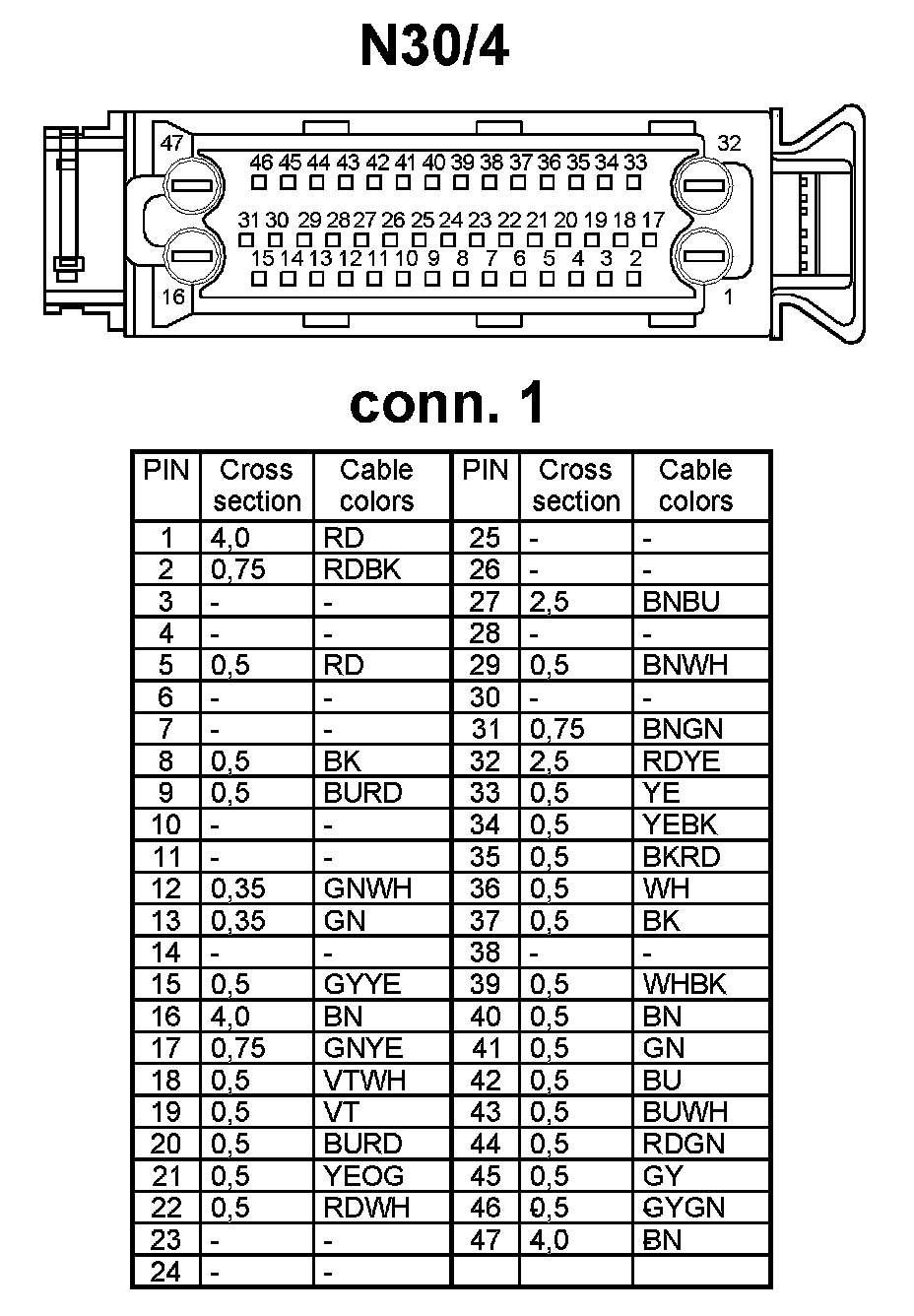 N30/4

47
32
46 45 44 43 42 41 40 39 38 37 36 35 34 33
31 30 29 28 27 26 25 24 23 22 21 20 19 18 17
15 14 13 12 11 10 9 8 7 6 5 4 3 2
16
1

conn. 1

| PIN | Cross section | Cable colors | PIN | Cross section | Cable colors |
|---|---|---|---|---|---|
| 1 | 4,0 | RD | 25 | - | - |
| 2 | 0,75 | RDBK | 26 | - | - |
| 3 | - | - | 27 | 2,5 | BNBU |
| 4 | - | - | 28 | - | - |
| 5 | 0,5 | RD | 29 | 0,5 | BNWH |
| 6 | - | - | 30 | - | - |
| 7 | - | - | 31 | 0,75 | BNGN |
| 8 | 0,5 | BK | 32 | 2,5 | RDYE |
| 9 | 0,5 | BURD | 33 | 0,5 | YE |
| 10 | - | - | 34 | 0,5 | YEBK |
| 11 | - | - | 35 | 0,5 | BKRD |
| 12 | 0,35 | GNWH | 36 | 0,5 | WH |
| 13 | 0,35 | GN | 37 | 0,5 | BK |
| 14 | - | - | 38 | - | - |
| 15 | 0,5 | GYYE | 39 | 0,5 | WHBK |
| 16 | 4,0 | BN | 40 | 0,5 | BN |
| 17 | 0,75 | GNYE | 41 | 0,5 | GN |
| 18 | 0,5 | VTWH | 42 | 0,5 | BU |
| 19 | 0,5 | VT | 43 | 0,5 | BUWH |
| 20 | 0,5 | BURD | 44 | 0,5 | RDGN |
| 21 | 0,5 | YEOG | 45 | 0,5 | GY |
| 22 | 0,5 | RDWH | 46 | 0,5 | GYGN |
| 23 | - | - | 47 | 4,0 | BN |
| 24 | - | - | | | |